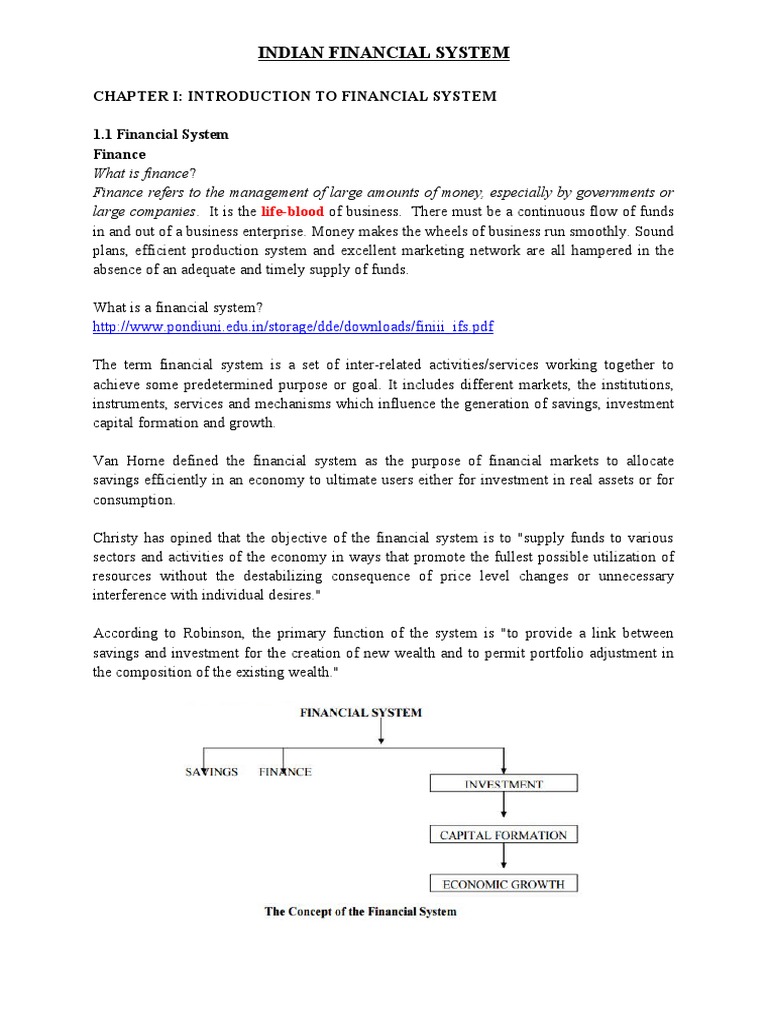 INDIAN FINANCIAL SYSTEM

CHAPTER I: INTRODUCTION TO FINANCIAL SYSTEM

1.1 Financial System
Finance
What is finance?
Finance refers to the management of large amounts of money, especially by governments or large companies. It is the life-blood of business. There must be a continuous flow of funds in and out of a business enterprise. Money makes the wheels of business run smoothly. Sound plans, efficient production system and excellent marketing network are all hampered in the absence of an adequate and timely supply of funds.

What is a financial system?
http://www.pondiuni.edu.in/storage/dde/downloads/finiii_ifs.pdf

The term financial system is a set of inter-related activities/services working together to achieve some predetermined purpose or goal. It includes different markets, the institutions, instruments, services and mechanisms which influence the generation of savings, investment capital formation and growth.

Van Horne defined the financial system as the purpose of financial markets to allocate savings efficiently in an economy to ultimate users either for investment in real assets or for consumption.

Christy has opined that the objective of the financial system is to "supply funds to various sectors and activities of the economy in ways that promote the fullest possible utilization of resources without the destabilizing consequence of price level changes or unnecessary interference with individual desires."

According to Robinson, the primary function of the system is "to provide a link between savings and investment for the creation of new wealth and to permit portfolio adjustment in the composition of the existing wealth."

FINANCIAL SYSTEM

SAVINGS FINANCE

INVESTMENT

CAPITAL FORMATION

ECONOMIC GROWTH

The Concept of the Financial System